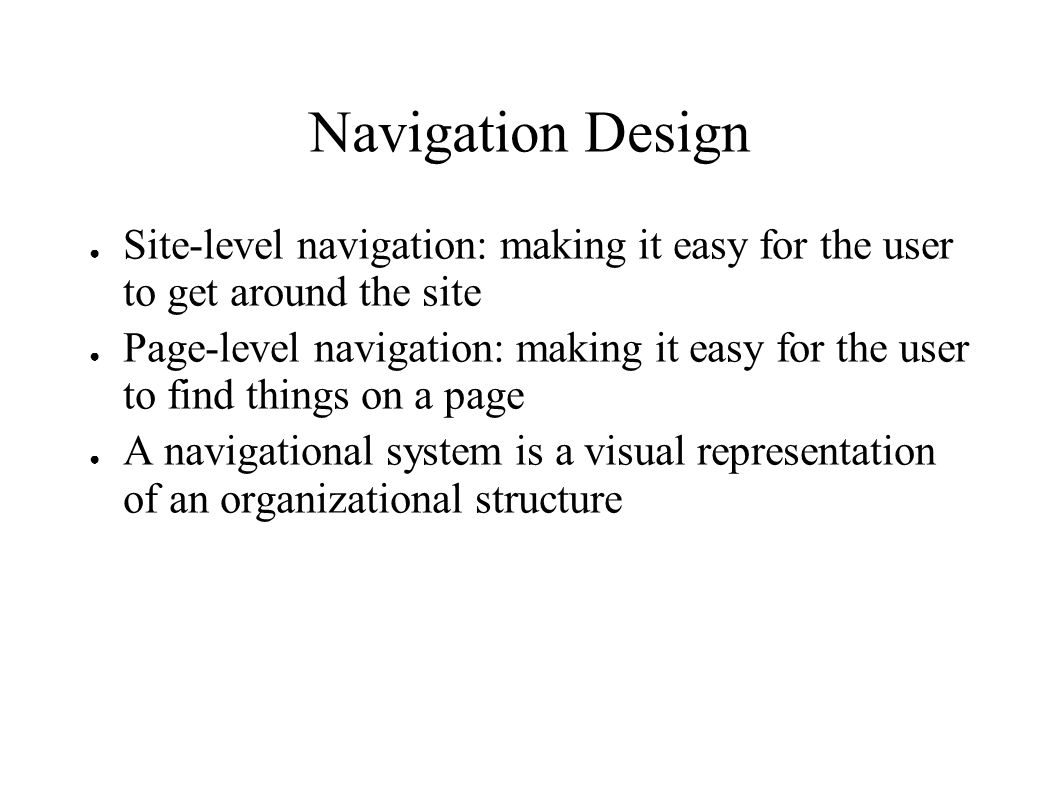 Navigation Design

● Site-level navigation: making it easy for the user to get around the site

● Page-level navigation: making it easy for the user to find things on a page

● A navigational system is a visual representation of an organizational structure